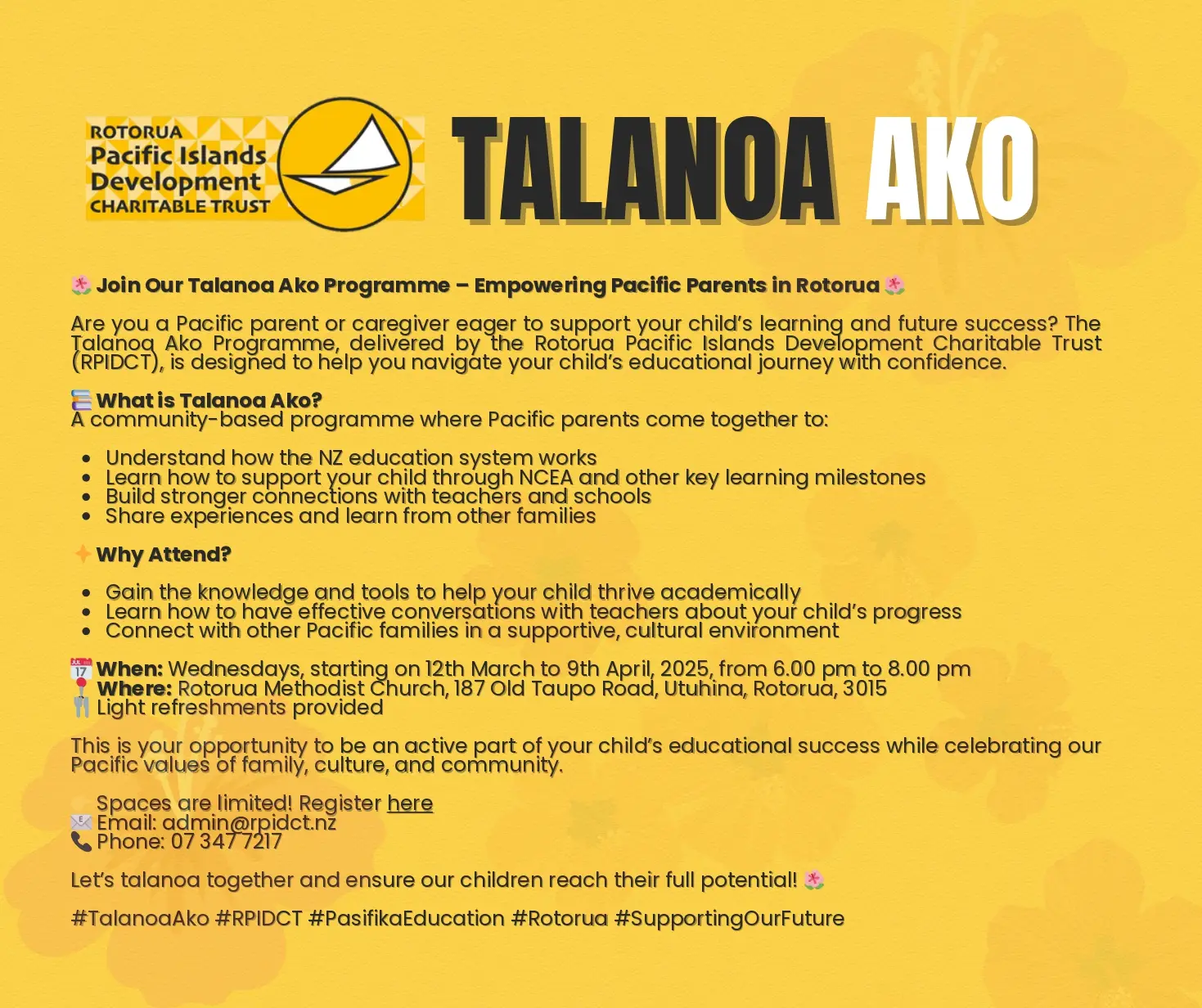 ROTORUA
Pacific Islands
Development
CHARITABLE TRUST

TALANOA AKO

🌺 Join Our Talanoa Ako Programme – Empowering Pacific Parents in Rotorua 🌺

Are you a Pacific parent or caregiver eager to support your child's learning and future success? The Talanoa Ako Programme, delivered by the Rotorua Pacific Islands Development Charitable Trust (RPIDCT), is designed to help you navigate your child's educational journey with confidence.

📚 What is Talanoa Ako?
A community-based programme where Pacific parents come together to:

• Understand how the NZ education system works
• Learn how to support your child through NCEA and other key learning milestones
• Build stronger connections with teachers and schools
• Share experiences and learn from other families

✨ Why Attend?

• Gain the knowledge and tools to help your child thrive academically
• Learn how to have effective conversations with teachers about your child's progress
• Connect with other Pacific families in a supportive, cultural environment

📅 When: Wednesdays, starting on 12th March to 9th April, 2025, from 6.00 pm to 8.00 pm
📍 Where: Rotorua Methodist Church, 187 Old Taupo Road, Utuhina, Rotorua, 3015
🍴 Light refreshments provided

This is your opportunity to be an active part of your child's educational success while celebrating our Pacific values of family, culture, and community.

Spaces are limited! Register here
📧 Email: admin@rpidct.nz
📞 Phone: 07 347 7217

Let's talanoa together and ensure our children reach their full potential! 🌺

#TalanoaAko #RPIDCT #PasifikaEducation #Rotorua #SupportingOurFuture